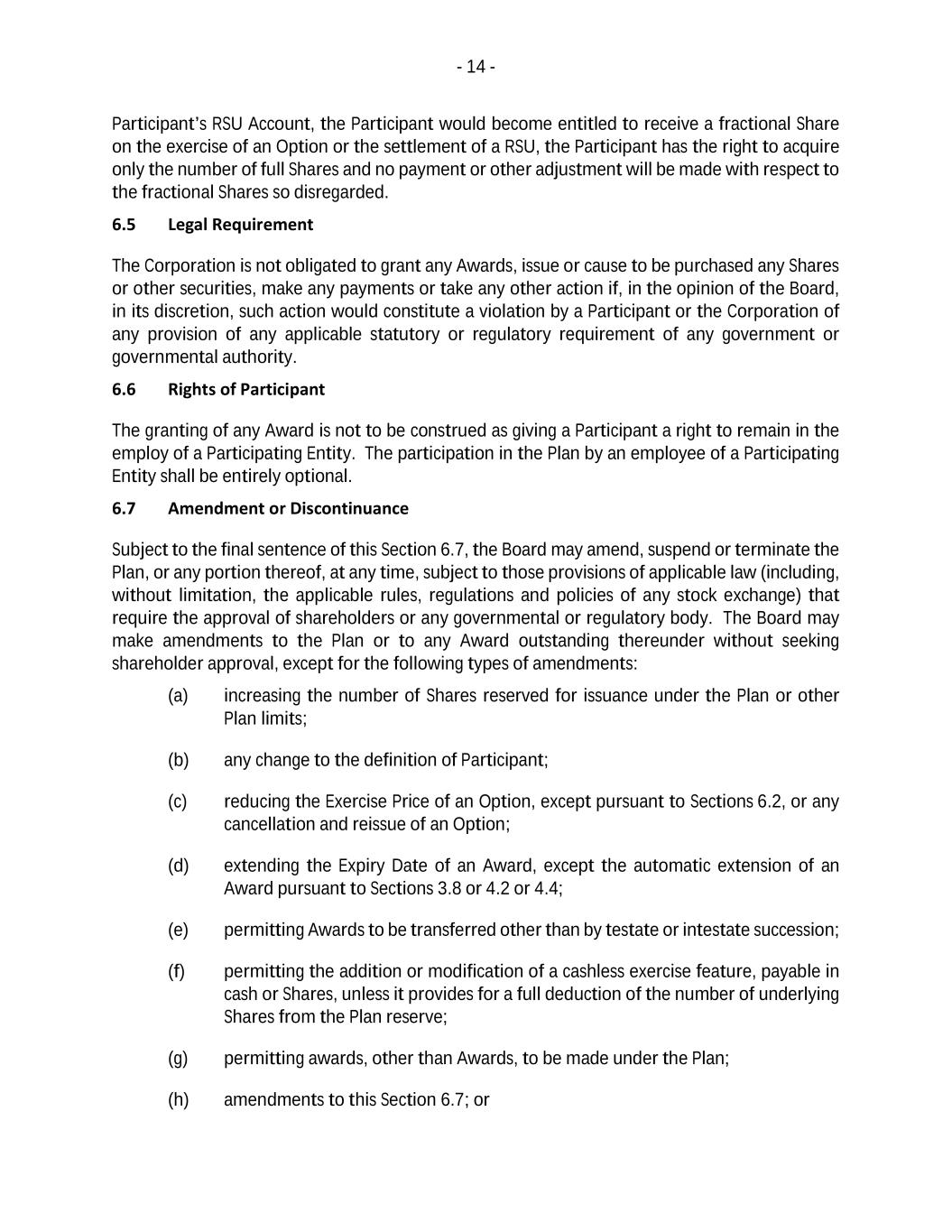 - 14 -

Participant's RSU Account, the Participant would become entitled to receive a fractional Share on the exercise of an Option or the settlement of a RSU, the Participant has the right to acquire only the number of full Shares and no payment or other adjustment will be made with respect to the fractional Shares so disregarded.

6.5 Legal Requirement

The Corporation is not obligated to grant any Awards, issue or cause to be purchased any Shares or other securities, make any payments or take any other action if, in the opinion of the Board, in its discretion, such action would constitute a violation by a Participant or the Corporation of any provision of any applicable statutory or regulatory requirement of any government or governmental authority.

6.6 Rights of Participant

The granting of any Award is not to be construed as giving a Participant a right to remain in the employ of a Participating Entity. The participation in the Plan by an employee of a Participating Entity shall be entirely optional.

6.7 Amendment or Discontinuance

Subject to the final sentence of this Section 6.7, the Board may amend, suspend or terminate the Plan, or any portion thereof, at any time, subject to those provisions of applicable law (including, without limitation, the applicable rules, regulations and policies of any stock exchange) that require the approval of shareholders or any governmental or regulatory body. The Board may make amendments to the Plan or to any Award outstanding thereunder without seeking shareholder approval, except for the following types of amendments:

(a) increasing the number of Shares reserved for issuance under the Plan or other Plan limits;

(b) any change to the definition of Participant;

(c) reducing the Exercise Price of an Option, except pursuant to Sections 6.2, or any cancellation and reissue of an Option;

(d) extending the Expiry Date of an Award, except the automatic extension of an Award pursuant to Sections 3.8 or 4.2 or 4.4;

(e) permitting Awards to be transferred other than by testate or intestate succession;

(f) permitting the addition or modification of a cashless exercise feature, payable in cash or Shares, unless it provides for a full deduction of the number of underlying Shares from the Plan reserve;

(g) permitting awards, other than Awards, to be made under the Plan;

(h) amendments to this Section 6.7; or